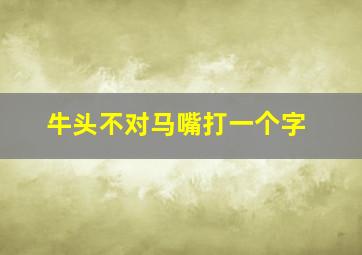 牛头不对马嘴打一个字